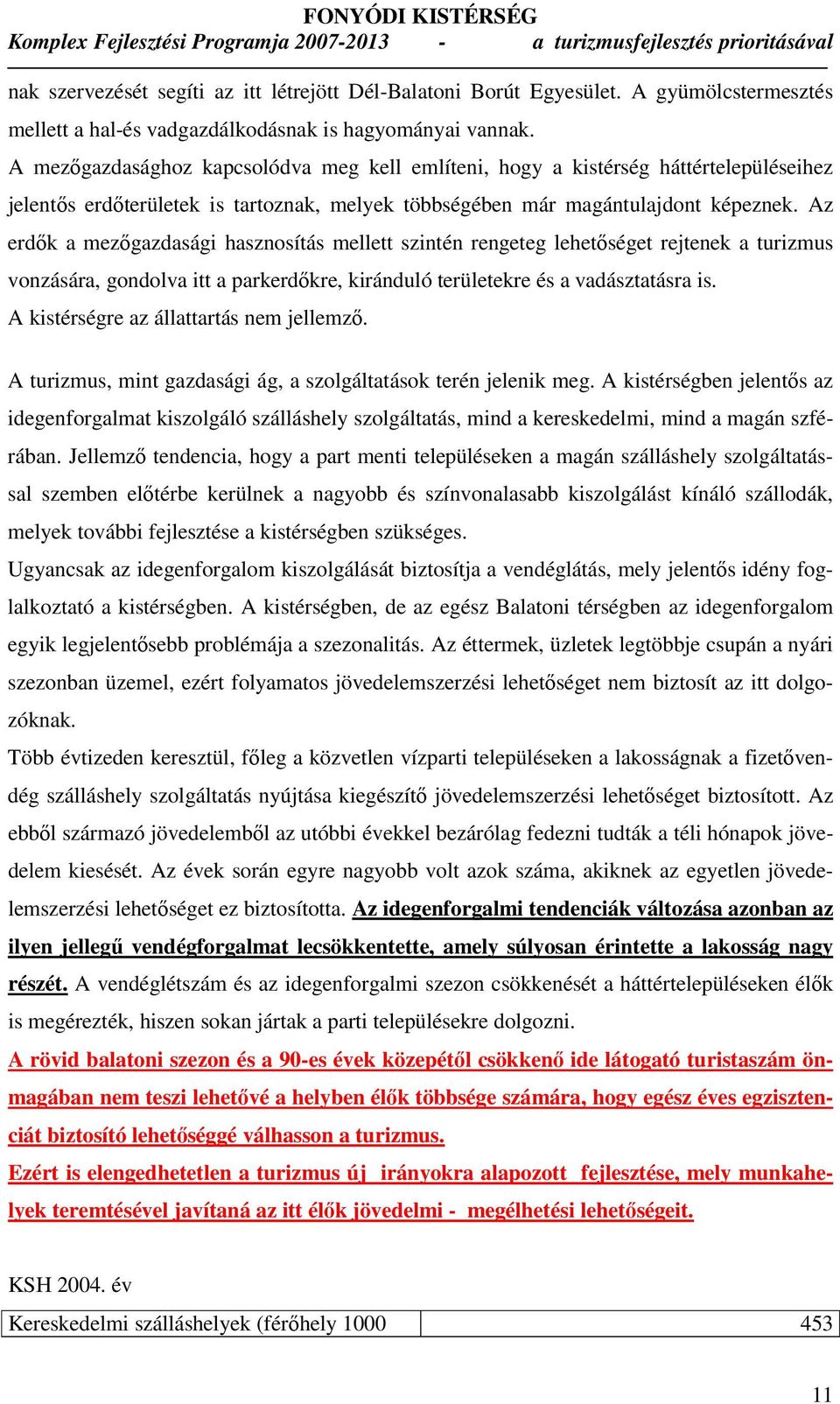 FONYÓDI KISTÉRSÉG
Komplex Fejlesztési Programja 2007-2013 - a turizmusfejlesztés prioritásával

nak szervezését segíti az itt létrejött Dél-Balatoni Borút Egyesület. A gyümölcstermesztés mellett a hal-és vadgazdálkodásnak is hagyományai vannak.
A mezőgazdasághoz kapcsolódva meg kell említeni, hogy a kistérség háttértelepüléseihez jelentős erdőterületek is tartoznak, melyek többségében már magántulajdont képeznek. Az erdők a mezőgazdasági hasznosítás mellett szintén rengeteg lehetőséget rejtenek a turizmus vonzására, gondolva itt a parkerdőkre, kiránduló területekre és a vadásztatásra is.
A kistérségre az állattartás nem jellemző.

A turizmus, mint gazdasági ág, a szolgáltatások terén jelenik meg. A kistérségben jelentős az idegenforgalmat kiszolgáló szálláshely szolgáltatás, mind a kereskedelmi, mind a magán szférában. Jellemző tendencia, hogy a part menti településeken a magán szálláshely szolgáltatással szemben előtérbe kerülnek a nagyobb és színvonalasabb kiszolgálást kínáló szállodák, melyek további fejlesztése a kistérségben szükséges.
Ugyancsak az idegenforgalom kiszolgálását biztosítja a vendéglátás, mely jelentős idény foglalkoztató a kistérségben. A kistérségben, de az egész Balatoni térségben az idegenforgalom egyik legjelentősebb problémája a szezonalitás. Az éttermek, üzletek legtöbbje csupán a nyári szezonban üzemel, ezért folyamatos jövedelemszerzési lehetőséget nem biztosít az itt dolgozóknak.
Több évtizeden keresztül, főleg a közvetlen vízparti településeken a lakosságnak a fizetővendég szálláshely szolgáltatás nyújtása kiegészítő jövedelemszerzési lehetőséget biztosított. Az ebből származó jövedelemből az utóbbi évekkel bezárólag fedezni tudták a téli hónapok jövedelem kiesését. Az évek során egyre nagyobb volt azok száma, akiknek az egyetlen jövedelemszerzési lehetőséget ez biztosította. Az idegenforgalmi tendenciák változása azonban az ilyen jellegű vendégforgalmat lecsökkentette, amely súlyosan érintette a lakosság nagy részét. A vendéglétszám és az idegenforgalmi szezon csökkenését a háttértelepüléseken élők is megérezték, hiszen sokan jártak a parti településekre dolgozni.
A rövid balatoni szezon és a 90-es évek közepétől csökkenő ide látogató turistaszám önmagában nem teszi lehetővé a helyben élők többsége számára, hogy egész éves egzisztenciát biztosító lehetőséggé válhasson a turizmus.
Ezért is elengedhetetlen a turizmus új irányokra alapozott fejlesztése, mely munkahelyek teremtésével javítaná az itt élők jövedelmi - megélhetési lehetőségeit.

KSH 2004. év

| Kereskedelmi szálláshelyek (férőhely 1000 | 453 |
|---|---|

11